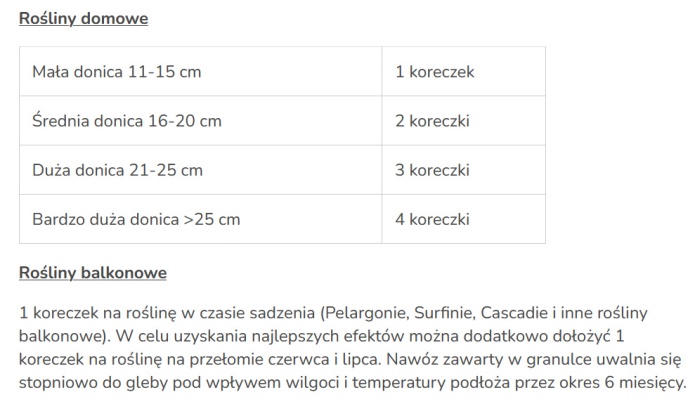 Rośliny domowe

| Mała donica 11-15 cm | 1 koreczek |
|---|---|
| Średnia donica 16-20 cm | 2 koreczki |
| Duża donica 21-25 cm | 3 koreczki |
| Bardzo duża donica >25 cm | 4 koreczki |

Rośliny balkonowe

1 koreczek na roślinę w czasie sadzenia (Pelargonie, Surfinie, Cascadie i inne rośliny balkonowe). W celu uzyskania najlepszych efektów można dodatkowo dołożyć 1 koreczek na roślinę na przełomie czerwca i lipca. Nawóz zawarty w granulce uwalnia się stopniowo do gleby pod wpływem wilgoci i temperatury podłoża przez okres 6 miesięcy.